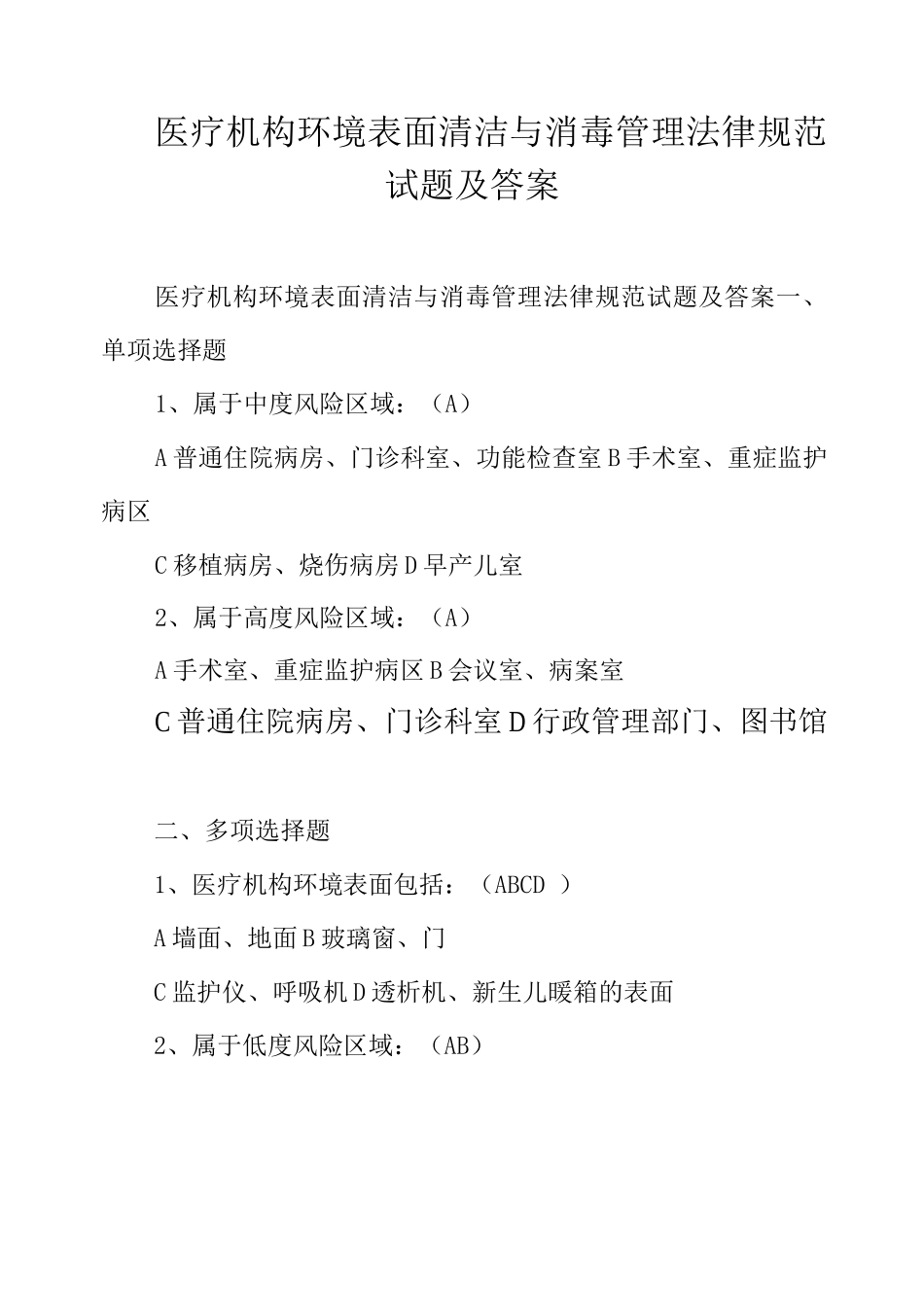 医疗机构环境表面清洁与消毒管理法律规范试题及答案

医疗机构环境表面清洁与消毒管理法律规范试题及答案一、单项选择题

1、属于中度风险区域：（A）

A普通住院病房、门诊科室、功能检查室B手术室、重症监护病区

C移植病房、烧伤病房D早产儿室

2、属于高度风险区域：（A）

A手术室、重症监护病区B会议室、病案室

C普通住院病房、门诊科室D行政管理部门、图书馆

二、多项选择题

1、医疗机构环境表面包括：（ABCD ）

A墙面、地面B玻璃窗、门

C监护仪、呼吸机D透析机、新生儿暖箱的表面

2、属于低度风险区域：（AB）